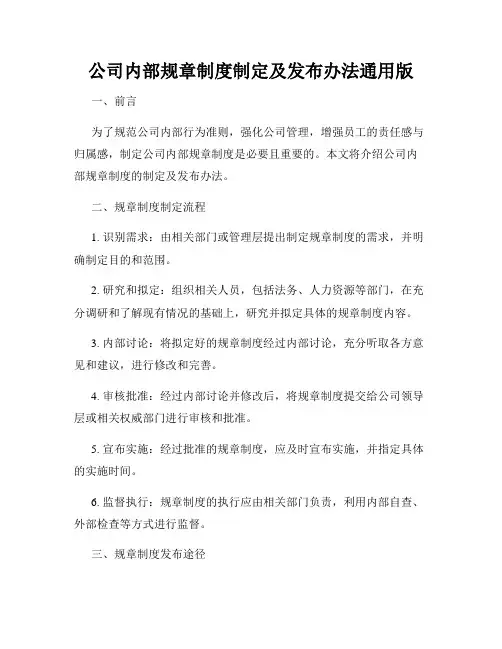 公司内部规章制度制定及发布办法通用版

一、前言

为了规范公司内部行为准则，强化公司管理，增强员工的责任感与归属感，制定公司内部规章制度是必要且重要的。本文将介绍公司内部规章制度的制定及发布办法。

二、规章制度制定流程

1. 识别需求：由相关部门或管理层提出制定规章制度的需求，并明确制定目的和范围。

2. 研究和拟定：组织相关人员，包括法务、人力资源等部门，在充分调研和了解现有情况的基础上，研究并拟定具体的规章制度内容。

3. 内部讨论：将拟定好的规章制度经过内部讨论，充分听取各方意见和建议，进行修改和完善。

4. 审核批准：经过内部讨论并修改后，将规章制度提交给公司领导层或相关权威部门进行审核和批准。

5. 宣布实施：经过批准的规章制度，应及时宣布实施，并指定具体的实施时间。

6. 监督执行：规章制度的执行应由相关部门负责，利用内部自查、外部检查等方式进行监督。

三、规章制度发布途径